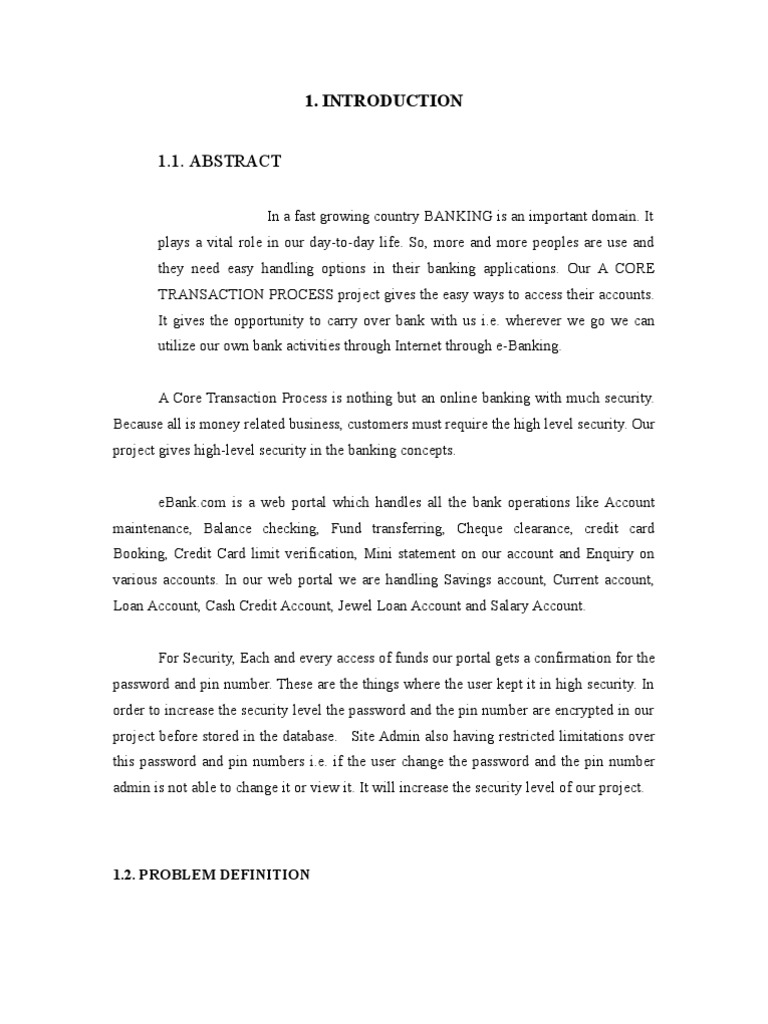 1. INTRODUCTION

1.1. ABSTRACT

In a fast growing country BANKING is an important domain. It plays a vital role in our day-to-day life. So, more and more peoples are use and they need easy handling options in their banking applications. Our A CORE TRANSACTION PROCESS project gives the easy ways to access their accounts. It gives the opportunity to carry over bank with us i.e. wherever we go we can utilize our own bank activities through Internet through e-Banking.

A Core Transaction Process is nothing but an online banking with much security. Because all is money related business, customers must require the high level security. Our project gives high-level security in the banking concepts.

eBank.com is a web portal which handles all the bank operations like Account maintenance, Balance checking, Fund transferring, Cheque clearance, credit card Booking, Credit Card limit verification, Mini statement on our account and Enquiry on various accounts. In our web portal we are handling Savings account, Current account, Loan Account, Cash Credit Account, Jewel Loan Account and Salary Account.

For Security, Each and every access of funds our portal gets a confirmation for the password and pin number. These are the things where the user kept it in high security. In order to increase the security level the password and the pin number are encrypted in our project before stored in the database. Site Admin also having restricted limitations over this password and pin numbers i.e. if the user change the password and the pin number admin is not able to change it or view it. It will increase the security level of our project.

1.2. PROBLEM DEFINITION